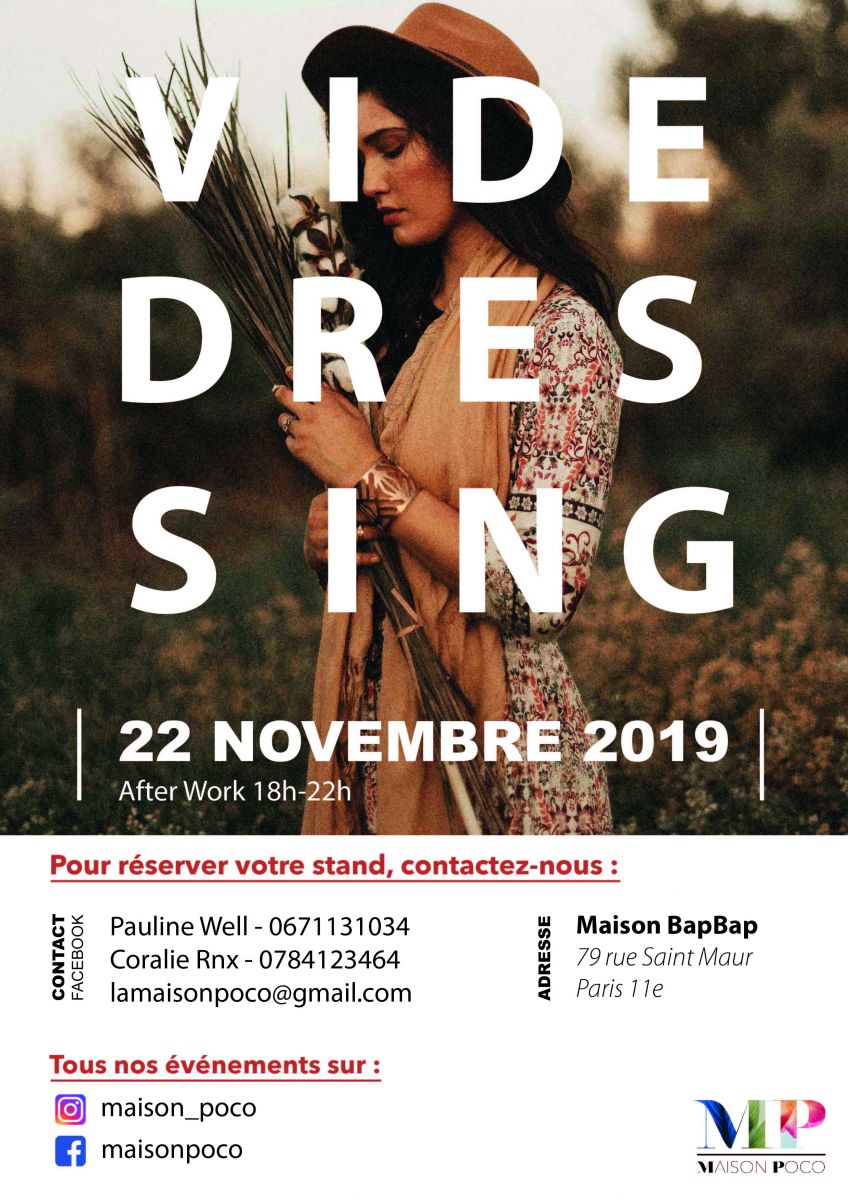 VIDE
DRES
SING

22 NOVEMBRE 2019

After Work 18h-22h

Pour réserver votre stand, contactez-nous :

CONTACT
FACEBOOK

Pauline Well - 0671131034
Coralie Rnx - 0784123464
lamaisonpoco@gmail.com

ADRESSE

Maison BapBap
79 rue Saint Maur
Paris 11e

Tous nos événements sur :

maison_poco
maisonpoco

MP
MAISON POCO